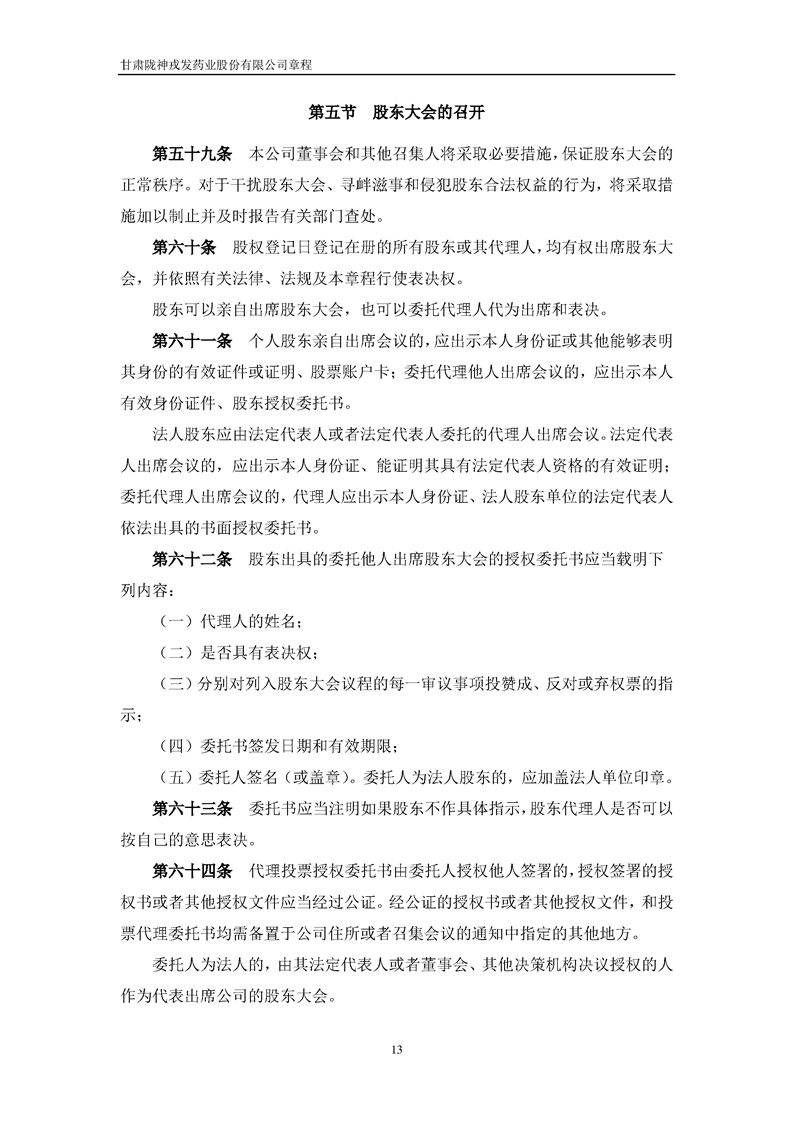 甘肃陇神戎发药业股份有限公司章程

第五节 股东大会的召开

第五十九条 本公司董事会和其他召集人将采取必要措施，保证股东大会的正常秩序。对于干扰股东大会、寻衅滋事和侵犯股东合法权益的行为，将采取措施加以制止并及时报告有关部门查处。

第六十条 股权登记日登记在册的所有股东或其代理人，均有权出席股东大会，并依照有关法律、法规及本章程行使表决权。

股东可以亲自出席股东大会，也可以委托代理人代为出席和表决。

第六十一条 个人股东亲自出席会议的，应出示本人身份证或其他能够表明其身份的有效证件或证明、股票账户卡；委托代理他人出席会议的，应出示本人有效身份证件、股东授权委托书。

法人股东应由法定代表人或者法定代表人委托的代理人出席会议。法定代表人出席会议的，应出示本人身份证、能证明其具有法定代表人资格的有效证明；委托代理人出席会议的，代理人应出示本人身份证、法人股东单位的法定代表人依法出具的书面授权委托书。

第六十二条 股东出具的委托他人出席股东大会的授权委托书应当载明下列内容：

（一）代理人的姓名；

（二）是否具有表决权；

（三）分别对列入股东大会议程的每一审议事项投赞成、反对或弃权票的指示；

（四）委托书签发日期和有效期限；

（五）委托人签名（或盖章）。委托人为法人股东的，应加盖法人单位印章。

第六十三条 委托书应当注明如果股东不作具体指示，股东代理人是否可以按自己的意思表决。

第六十四条 代理投票授权委托书由委托人授权他人签署的，授权签署的授权书或者其他授权文件应当经过公证。经公证的授权书或者其他授权文件，和投票代理委托书均需备置于公司住所或者召集会议的通知中指定的其他地方。

委托人为法人的，由其法定代表人或者董事会、其他决策机构决议授权的人作为代表出席公司的股东大会。

13